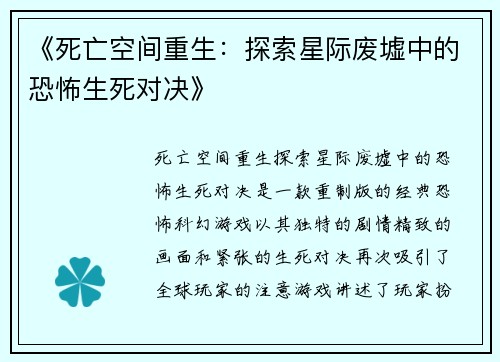 《死亡空间重生：探索星际废墟中的恐怖生死对决》

死亡空间重生探索星际废墟中的恐怖生死对决是一款重制版的经典恐怖科幻游戏以其独特的剧情精致的画面和紧张的生死对决再次吸引了全球玩家的注意游戏讲述了玩家扮